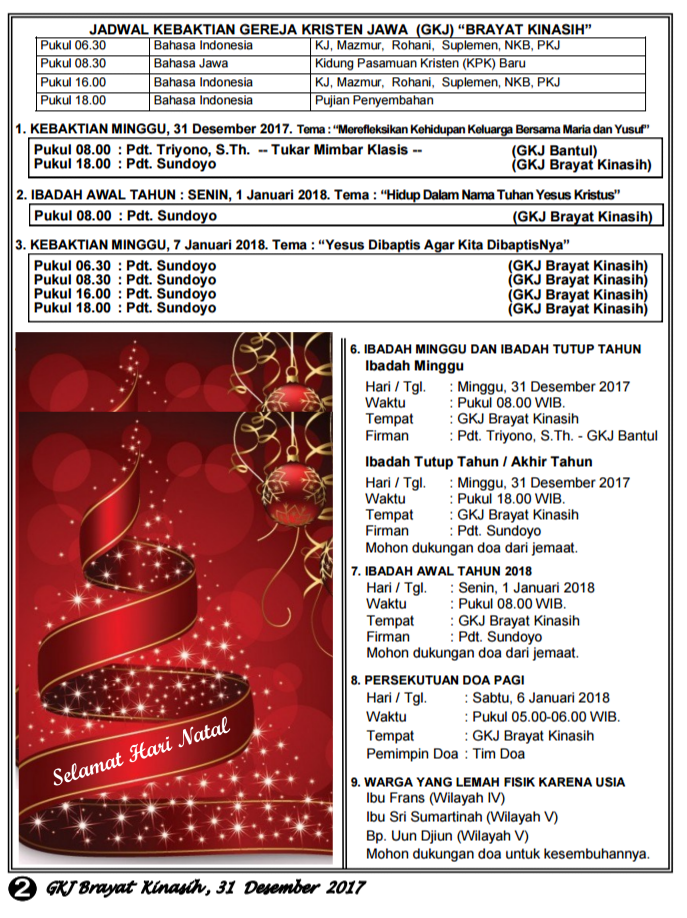 JADWAL KEBAKTIAN GEREJA KRISTEN JAWA (GKJ) "BRAYAT KINASIH"

| Pukul 06.30 | Bahasa Indonesia | KJ, Mazmur, Rohani, Suplemen, NKB, PKJ |
|---|---|---|
| Pukul 08.30 | Bahasa Jawa | Kidung Pasamuan Kristen (KPK) Baru |
| Pukul 16.00 | Bahasa Indonesia | KJ, Mazmur, Rohani, Suplemen, NKB, PKJ |
| Pukul 18.00 | Bahasa Indonesia | Pujian Penyembahan |

1. KEBAKTIAN MINGGU, 31 Desember 2017. Tema : "Merefleksikan Kehidupan Keluarga Bersama Maria dan Yusuf"

Pukul 08.00 : Pdt. Triyono, S.Th. -- Tukar Mimbar Klasis -- (GKJ Bantul)
Pukul 18.00 : Pdt. Sundoyo (GKJ Brayat Kinasih)

2. IBADAH AWAL TAHUN : SENIN, 1 Januari 2018. Tema : "Hidup Dalam Nama Tuhan Yesus Kristus"

Pukul 08.00 : Pdt. Sundoyo (GKJ Brayat Kinasih)

3. KEBAKTIAN MINGGU, 7 Januari 2018. Tema : "Yesus Dibaptis Agar Kita DibaptisNya"

Pukul 06.30 : Pdt. Sundoyo (GKJ Brayat Kinasih)
Pukul 08.30 : Pdt. Sundoyo (GKJ Brayat Kinasih)
Pukul 16.00 : Pdt. Sundoyo (GKJ Brayat Kinasih)
Pukul 18.00 : Pdt. Sundoyo (GKJ Brayat Kinasih)

Selamat Hari Natal

6. IBADAH MINGGU DAN IBADAH TUTUP TAHUN
Ibadah Minggu
Hari / Tgl. : Minggu, 31 Desember 2017
Waktu : Pukul 08.00 WIB.
Tempat : GKJ Brayat Kinasih
Firman : Pdt. Triyono, S.Th. - GKJ Bantul

Ibadah Tutup Tahun / Akhir Tahun
Hari / Tgl. : Minggu, 31 Desember 2017
Waktu : Pukul 18.00 WIB.
Tempat : GKJ Brayat Kinasih
Firman : Pdt. Sundoyo
Mohon dukungan doa dari jemaat.

7. IBADAH AWAL TAHUN 2018
Hari / Tgl. : Senin, 1 Januari 2018
Waktu : Pukul 08.00 WIB.
Tempat : GKJ Brayat Kinasih
Firman : Pdt. Sundoyo
Mohon dukungan doa dari jemaat.

8. PERSEKUTUAN DOA PAGI
Hari / Tgl. : Sabtu, 6 Januari 2018
Waktu : Pukul 05.00-06.00 WIB.
Tempat : GKJ Brayat Kinasih
Pemimpin Doa : Tim Doa

9. WARGA YANG LEMAH FISIK KARENA USIA
Ibu Frans (Wilayah IV)
Ibu Sri Sumartinah (Wilayah V)
Bp. Uun Djiun (Wilayah V)
Mohon dukungan doa untuk kesembuhannya.

2 GKJ Brayat Kinasih, 31 Desember 2017